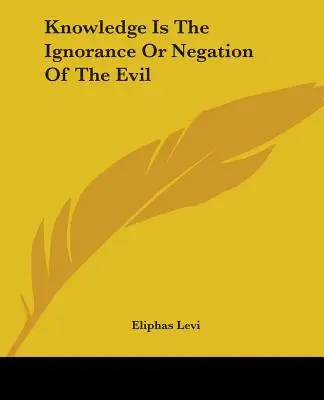 Knowledge Is The Ignorance Or Negation Of The Evil

Eliphas Levi